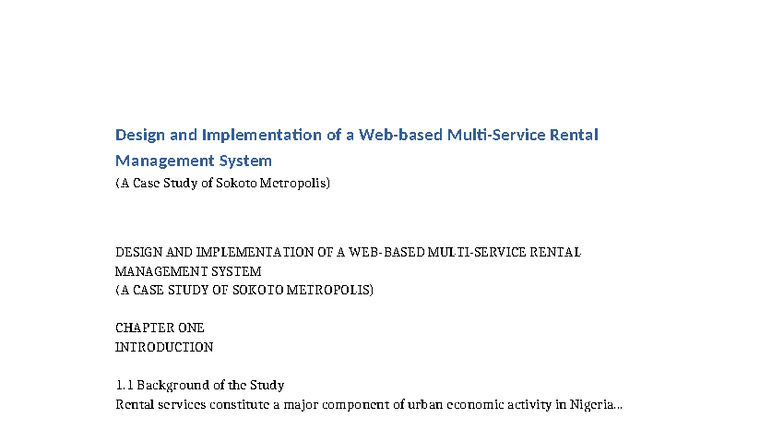 Design and Implementation of a Web-based Multi-Service Rental Management System

(A Case Study of Sokoto Metropolis)

DESIGN AND IMPLEMENTATION OF A WEB-BASED MULTI-SERVICE RENTAL MANAGEMENT SYSTEM
(A CASE STUDY OF SOKOTO METROPOLIS)

CHAPTER ONE
INTRODUCTION

1.1 Background of the Study
Rental services constitute a major component of urban economic activity in Nigeria...